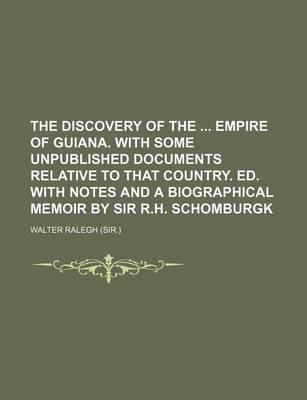 THE DISCOVERY OF THE ... EMPIRE OF GUIANA. WITH SOME UNPUBLISHED DOCUMENTS RELATIVE TO THAT COUNTRY. ED. WITH NOTES AND A BIOGRAPHICAL MEMOIR BY SIR R.H. SCHOMBURGK

WALTER RALEGH (SIR.)